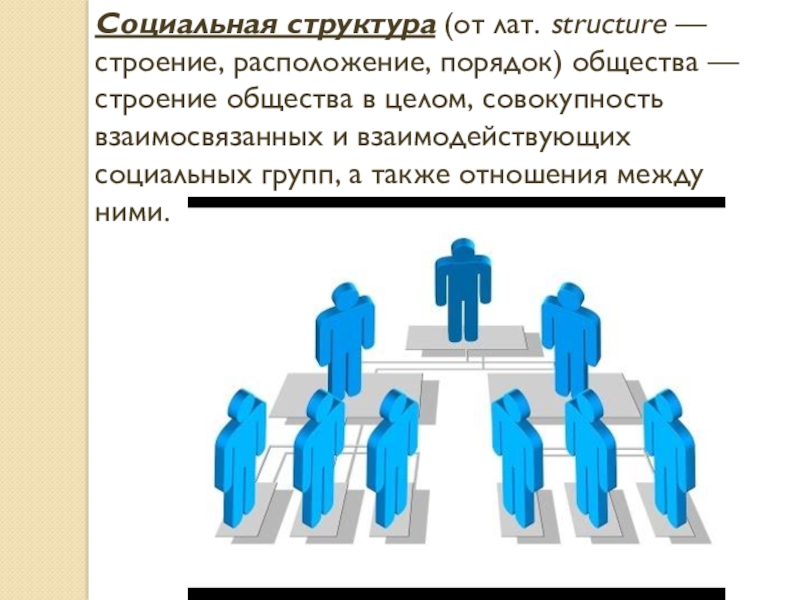 Социальная структура (от лат. structure — строение, расположение, порядок) общества — строение общества в целом, совокупность взаимосвязанных и взаимодействующих социальных групп, а также отношения между ними.